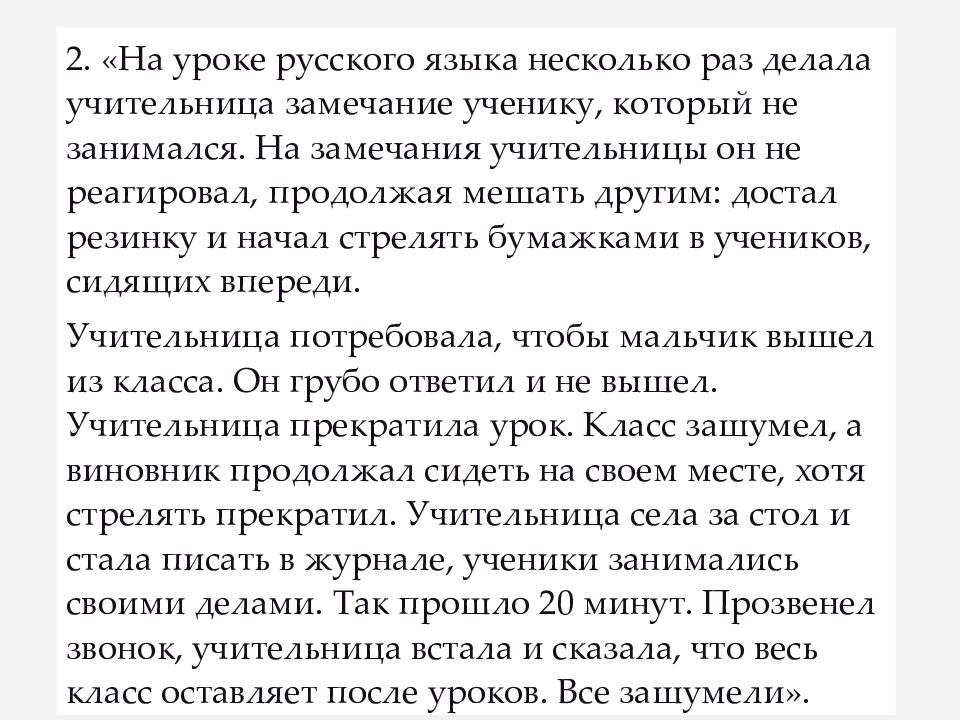 2. «На уроке русского языка несколько раз делала учительница замечание ученику, который не занимался. На замечания учительницы он не реагировал, продолжая мешать другим: достал резинку и начал стрелять бумажками в учеников, сидящих впереди.

Учительница потребовала, чтобы мальчик вышел из класса. Он грубо ответил и не вышел. Учительница прекратила урок. Класс зашумел, а виновник продолжал сидеть на своем месте, хотя стрелять прекратил. Учительница села за стол и стала писать в журнале, ученики занимались своими делами. Так прошло 20 минут. Прозвенел звонок, учительница встала и сказала, что весь класс оставляет после уроков. Все зашумели».